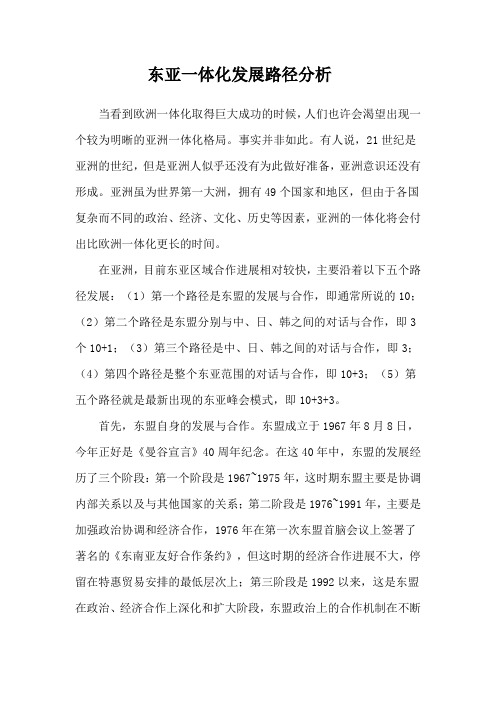 东亚一体化发展路径分析

当看到欧洲一体化取得巨大成功的时候，人们也许会渴望出现一个较为明晰的亚洲一体化格局。事实并非如此。有人说，21世纪是亚洲的世纪，但是亚洲人似乎还没有为此做好准备，亚洲意识还没有形成。亚洲虽为世界第一大洲，拥有49个国家和地区，但由于各国复杂而不同的政治、经济、文化、历史等因素，亚洲的一体化将会付出比欧洲一体化更长的时间。

在亚洲，目前东亚区域合作进展相对较快，主要沿着以下五个路径发展：（1）第一个路径是东盟的发展与合作，即通常所说的10；（2）第二个路径是东盟分别与中、日、韩之间的对话与合作，即3个10+1；（3）第三个路径是中、日、韩之间的对话与合作，即3；（4）第四个路径是整个东亚范围的对话与合作，即10+3；（5）第五个路径就是最新出现的东亚峰会模式，即10+3+3。

首先，东盟自身的发展与合作。东盟成立于1967年8月8日，今年正好是《曼谷宣言》40周年纪念。在这40年中，东盟的发展经历了三个阶段：第一个阶段是1967~1975年，这时期东盟主要是协调内部关系以及与其他国家的关系；第二阶段是1976~1991年，主要是加强政治协调和经济合作，1976年在第一次东盟首脑会议上签署了著名的《东南亚友好合作条约》，但这时期的经济合作进展不大，停留在特惠贸易安排的最低层次上；第三阶段是1992以来，这是东盟在政治、经济合作上深化和扩大阶段，东盟政治上的合作机制在不断